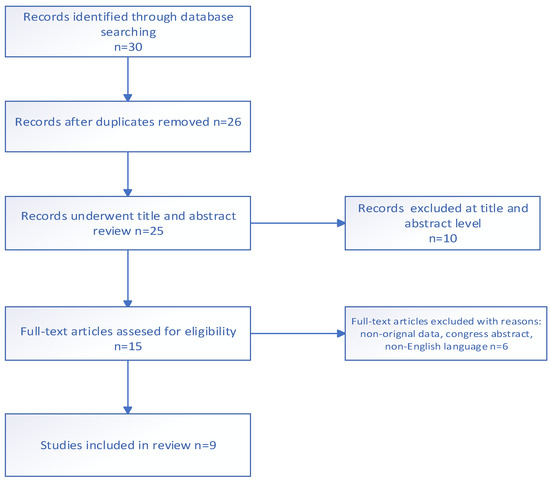 Records identified through database searching
n=30

Records after duplicates removed n=26

Records underwent title and abstract review n=25

Records excluded at title and abstract level
n=10

Full-text articles assesed for eligibility
n=15

Full-text articles excluded with reasons: non-orignal data, congress abstract, non-English language n=6

Studies included in review n=9